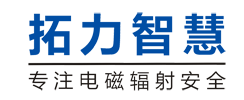 拓力智慧

专注电磁辐射安全